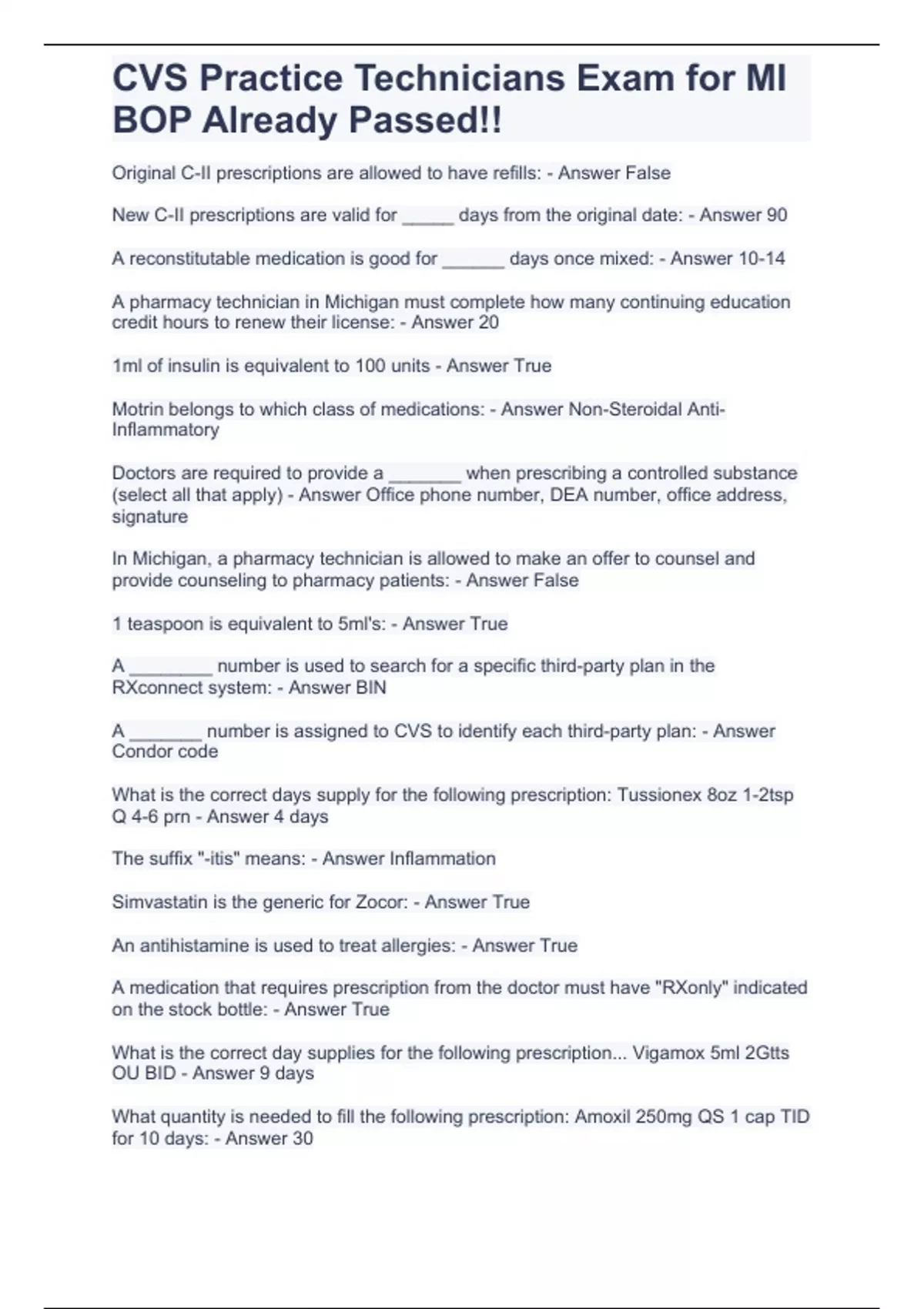 CVS Practice Technicians Exam for MI BOP Already Passed!!

Original C-II prescriptions are allowed to have refills: - Answer False

New C-II prescriptions are valid for _____ days from the original date: - Answer 90

A reconstitutable medication is good for ______ days once mixed: - Answer 10-14

A pharmacy technician in Michigan must complete how many continuing education credit hours to renew their license: - Answer 20

1ml of insulin is equivalent to 100 units - Answer True

Motrin belongs to which class of medications: - Answer Non-Steroidal Anti-Inflammatory

Doctors are required to provide a _______ when prescribing a controlled substance (select all that apply) - Answer Office phone number, DEA number, office address, signature

In Michigan, a pharmacy technician is allowed to make an offer to counsel and provide counseling to pharmacy patients: - Answer False

1 teaspoon is equivalent to 5ml's: - Answer True

A ________ number is used to search for a specific third-party plan in the RXconnect system: - Answer BIN

A _______ number is assigned to CVS to identify each third-party plan: - Answer Condor code

What is the correct days supply for the following prescription: Tussionex 8oz 1-2tsp Q 4-6 prn - Answer 4 days

The suffix "-itis" means: - Answer Inflammation

Simvastatin is the generic for Zocor: - Answer True

An antihistamine is used to treat allergies: - Answer True

A medication that requires prescription from the doctor must have "RXonly" indicated on the stock bottle: - Answer True

What is the correct day supplies for the following prescription... Vigamox 5ml 2Gtts OU BID - Answer 9 days

What quantity is needed to fill the following prescription: Amoxil 250mg QS 1 cap TID for 10 days: - Answer 30